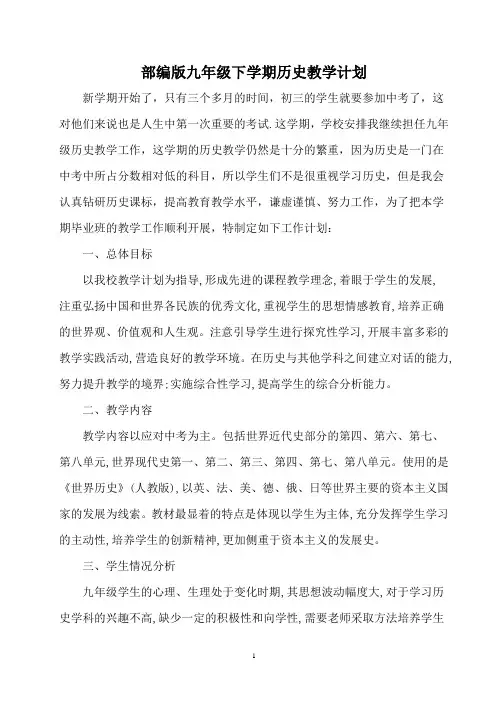 部编版九年级下学期历史教学计划

新学期开始了，只有三个多月的时间，初三的学生就要参加中考了，这对他们来说也是人生中第一次重要的考试.这学期，学校安排我继续担任九年级历史教学工作，这学期的历史教学仍然是十分的繁重，因为历史是一门在中考中所占分数相对低的科目，所以学生们不是很重视学习历史，但是我会认真钻研历史课标，提高教育教学水平，谦虚谨慎、努力工作，为了把本学期毕业班的教学工作顺利开展，特制定如下工作计划:

一、总体目标

以我校教学计划为指导,形成先进的课程教学理念,着眼于学生的发展,注重弘扬中国和世界各民族的优秀文化,重视学生的思想情感教育,培养正确的世界观、价值观和人生观。注意引导学生进行探究性学习,开展丰富多彩的教学实践活动,营造良好的教学环境。在历史与其他学科之间建立对话的能力,努力提升教学的境界:实施综合性学习,提高学生的综合分析能力。

二、教学内容

教学内容以应对中考为主。包括世界近代史部分的第四、第六、第七、第八单元,世界现代史第一、第二、第三、第四、第七、第八单元。使用的是《世界历史》(人教版),以英、法、美、德、俄、日等世界主要的资本主义国家的发展为线索。教材最显着的特点是体现以学生为主体,充分发挥学生学习的主动性,培养学生的创新精神,更加侧重于资本主义的发展史。

三、学生情况分析

九年级学生的心理、生理处于变化时期,其思想波动幅度大,对于学习历史学科的兴趣不高,缺少一定的积极性和向学性,需要老师采取方法培养学生

1